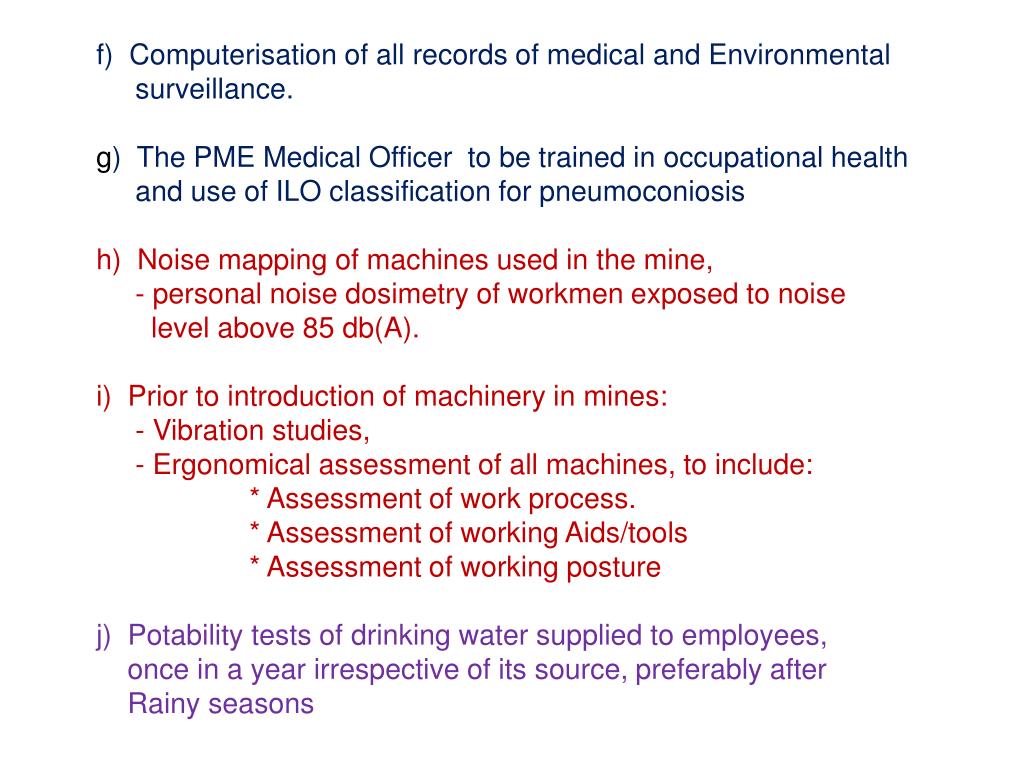 f) Computerisation of all records of medical and Environmental surveillance.

g) The PME Medical Officer to be trained in occupational health and use of ILO classification for pneumoconiosis

h) Noise mapping of machines used in the mine,
- personal noise dosimetry of workmen exposed to noise level above 85 db(A).

i) Prior to introduction of machinery in mines:
- Vibration studies,
- Ergonomical assessment of all machines, to include:
* Assessment of work process.
* Assessment of working Aids/tools
* Assessment of working posture

j) Potability tests of drinking water supplied to employees, once in a year irrespective of its source, preferably after Rainy seasons